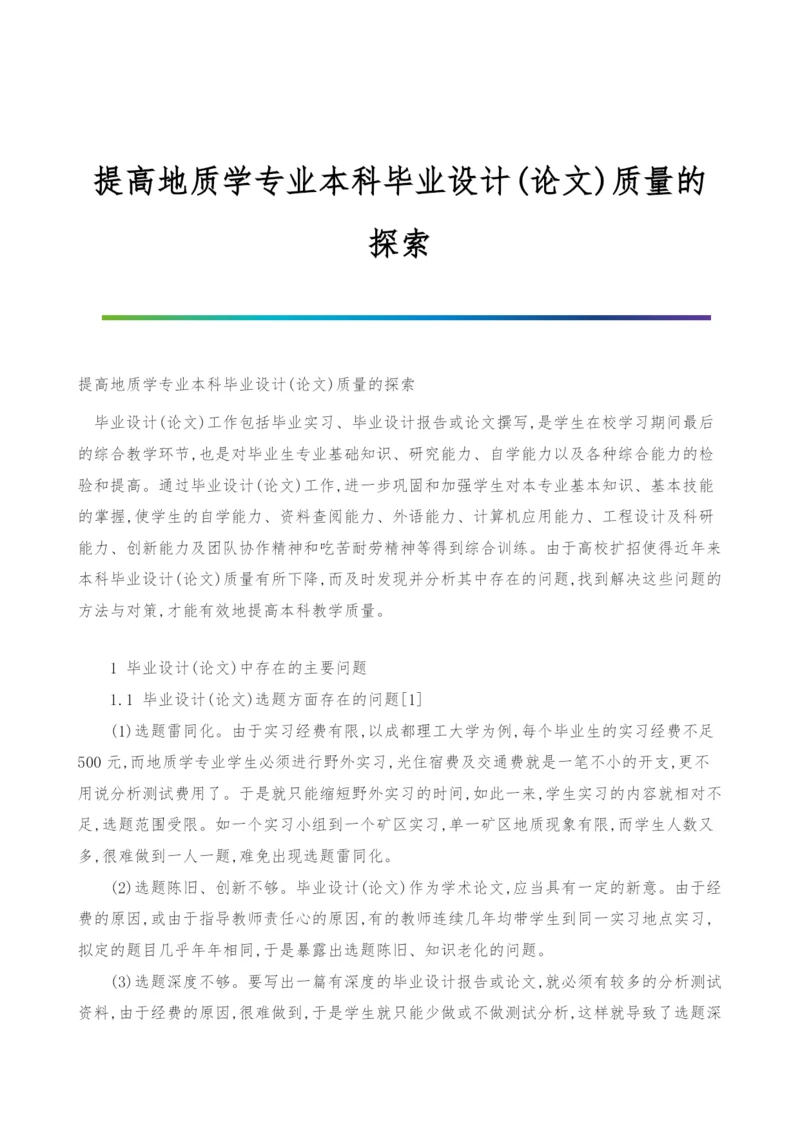 提高地质学专业本科毕业设计(论文)质量的探索

提高地质学专业本科毕业设计(论文)质量的探索

毕业设计(论文)工作包括毕业实习、毕业设计报告或论文撰写,是学生在校学习期间最后的综合教学环节,也是对毕业生专业基础知识、研究能力、自学能力以及各种综合能力的检验和提高。通过毕业设计(论文)工作,进一步巩固和加强学生对本专业基本知识、基本技能的掌握,使学生的自学能力、资料查阅能力、外语能力、计算机应用能力、工程设计及科研能力、创新能力及团队协作精神和吃苦耐劳精神等得到综合训练。由于高校扩招使得近年来本科毕业设计(论文)质量有所下降,而及时发现并分析其中存在的问题,找到解决这些问题的方法与对策,才能有效地提高本科教学质量。

1 毕业设计(论文)中存在的主要问题

1.1 毕业设计(论文)选题方面存在的问题[1]

(1)选题雷同化。由于实习经费有限,以成都理工大学为例,每个毕业生的实习经费不足500元,而地质学专业学生必须进行野外实习,光住宿费及交通费就是一笔不小的开支,更不用说分析测试费用了。于是就只能缩短野外实习的时间,如此一来,学生实习的内容就相对不足,选题范围受限。如一个实习小组到一个矿区实习,单一矿区地质现象有限,而学生人数又多,很难做到一人一题,难免出现选题雷同化。

(2)选题陈旧、创新不够。毕业设计(论文)作为学术论文,应当具有一定的新意。由于经费的原因,或由于指导教师责任心的原因,有的教师连续几年均带学生到同一实习地点实习,拟定的题目几乎年年相同,于是暴露出选题陈旧、知识老化的问题。

(3)选题深度不够。要写出一篇有深度的毕业设计报告或论文,就必须有较多的分析测试资料,由于经费的原因,很难做到,于是学生就只能少做或不做测试分析,这样就导致了选题深